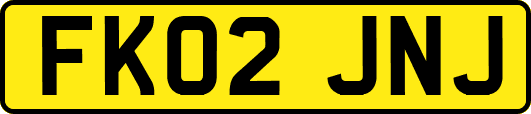 FK02 JNJ